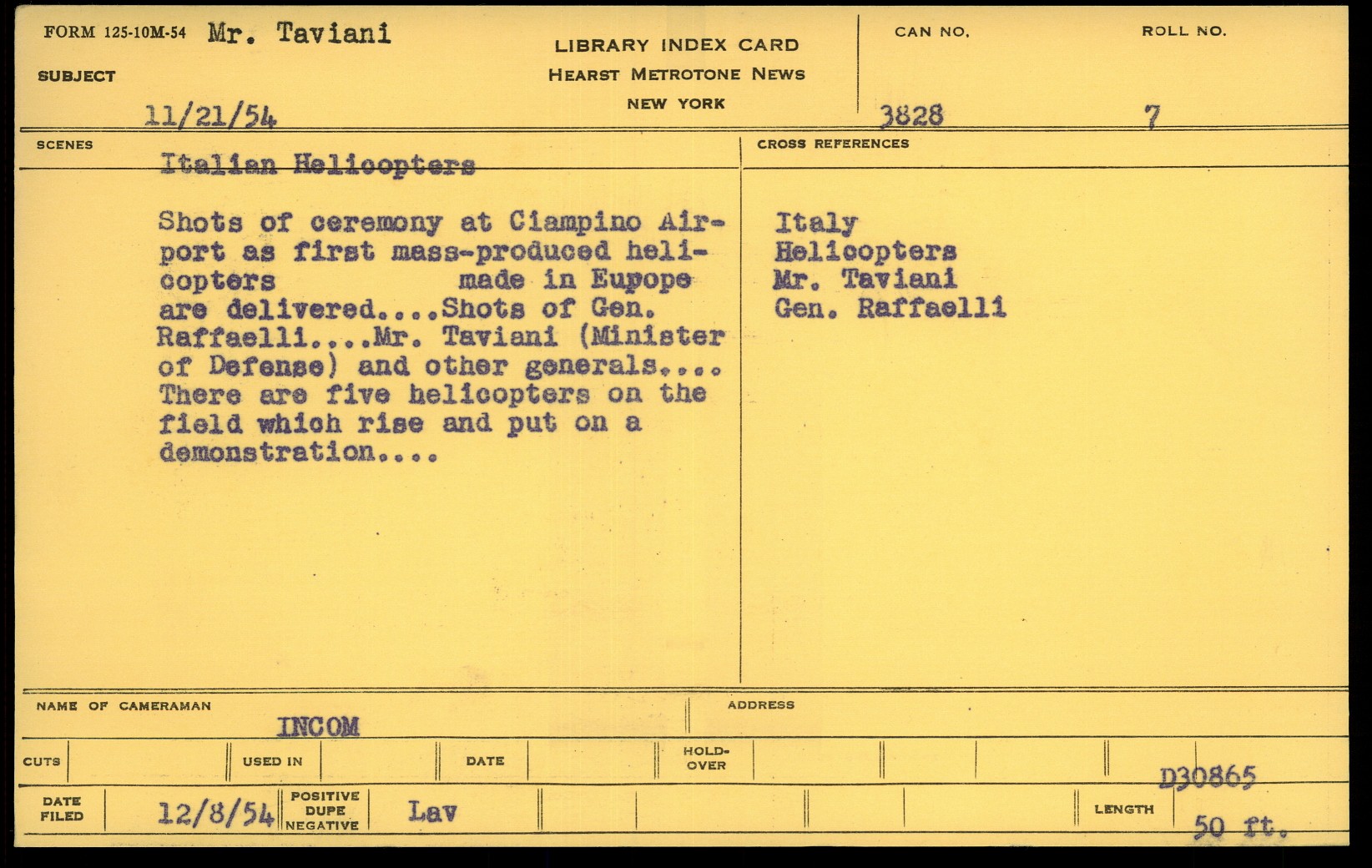 FORM 125-10M-54 Mr. Taviani

SUBJECT

11/21/54

LIBRARY INDEX CARD
HEARST METROTONE NEWS
NEW YORK

CAN NO.
3828

ROLL NO.
7

SCENES

Italian Helicopters

Shots of ceremony at Ciampino Airport as first mass-produced helicopters made in Eupope are delivered....Shots of Gen. Raffaelli....Mr. Taviani (Minister of Defense) and other generals.... There are five helicopters on the field which rise and put on a demonstration....

CROSS REFERENCES

Italy
Helicopters
Mr. Taviani
Gen. Raffaelli

NAME OF CAMERAMAN
INCOM

ADDRESS

CUTS

USED IN

DATE

HOLD-OVER

D30865

DATE FILED
12/8/54

POSITIVE
DUPE
NEGATIVE
Lav

LENGTH
50 ft.